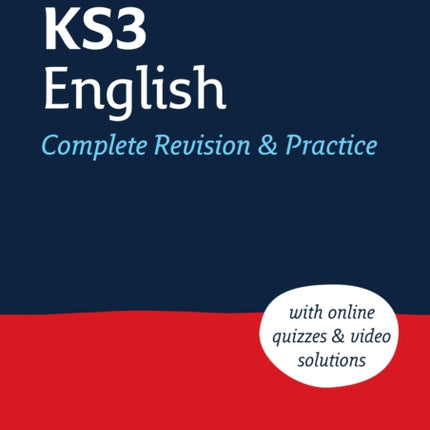 KS3
English
Complete Revision & Practice

with online quizzes & video solutions